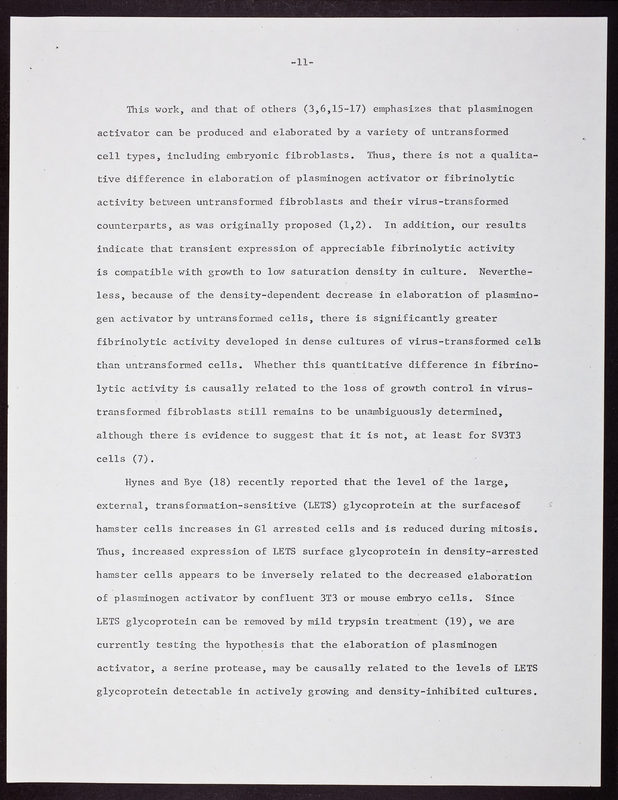 -11-

This work, and that of others (3,6,15-17) emphasizes that plasminogen activator can be produced and elaborated by a variety of untransformed cell types, including embryonic fibroblasts. Thus, there is not a qualitative difference in elaboration of plasminogen activator or fibrinolytic activity between untransformed fibroblasts and their virus-transformed counterparts, as was originally proposed (1,2). In addition, our results indicate that transient expression of appreciable fibrinolytic activity is compatible with growth to low saturation density in culture. Nevertheless, because of the density-dependent decrease in elaboration of plasminogen activator by untransformed cells, there is significantly greater fibrinolytic activity developed in dense cultures of virus-transformed cells than untransformed cells. Whether this quantitative difference in fibrinolytic activity is causally related to the loss of growth control in virus-transformed fibroblasts still remains to be unambiguously determined, although there is evidence to suggest that it is not, at least for SV3T3 cells (7).

Hynes and Bye (18) recently reported that the level of the large, external, transformation-sensitive (LETS) glycoprotein at the surfacesof hamster cells increases in G1 arrested cells and is reduced during mitosis. Thus, increased expression of LETS surface glycoprotein in density-arrested hamster cells appears to be inversely related to the decreased elaboration of plasminogen activator by confluent 3T3 or mouse embryo cells. Since LETS glycoprotein can be removed by mild trypsin treatment (19), we are currently testing the hypothesis that the elaboration of plasminogen activator, a serine protease, may be causally related to the levels of LETS glycoprotein detectable in actively growing and density-inhibited cultures.